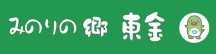 みのりの郷 東金